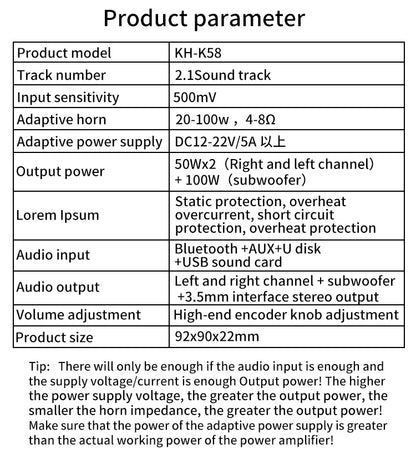 Product parameter

| Product model | KH-K58 |
|---|---|
| Track number | 2.1Sound track |
| Input sensitivity | 500mV |
| Adaptive horn | 20-100w，4-8Ω |
| Adaptive power supply | DC12-22V/5A 以上 |
| Output power | 50Wx2（Right and left channel）+ 100W（subwoofer） |
| Lorem Ipsum | Static protection, overheat overcurrent, short circuit protection, overheat protection |
| Audio input | Bluetooth +AUX+U disk +USB sound card |
| Audio output | Left and right channel + subwoofer +3.5mm interface stereo output |
| Volume adjustment | High-end encoder knob adjustment |
| Product size | 92x90x22mm |

Tip: There will only be enough if the audio input is enough and the supply voltage/current is enough Output power! The higher the power supply voltage, the greater the output power, the smaller the horn impedance, the greater the output power! Make sure that the power of the adaptive power supply is greater than the actual working power of the power amplifier!